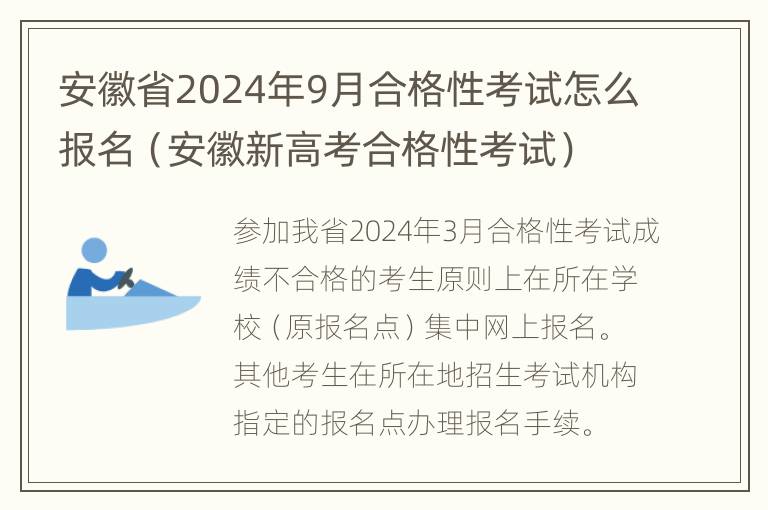 安徽省2024年9月合格性考试怎么报名（安徽新高考合格性考试）

参加我省2024年3月合格性考试成绩不合格的考生原则上在所在学校（原报名点）集中网上报名。其他考生在所在地招生考试机构指定的报名点办理报名手续。